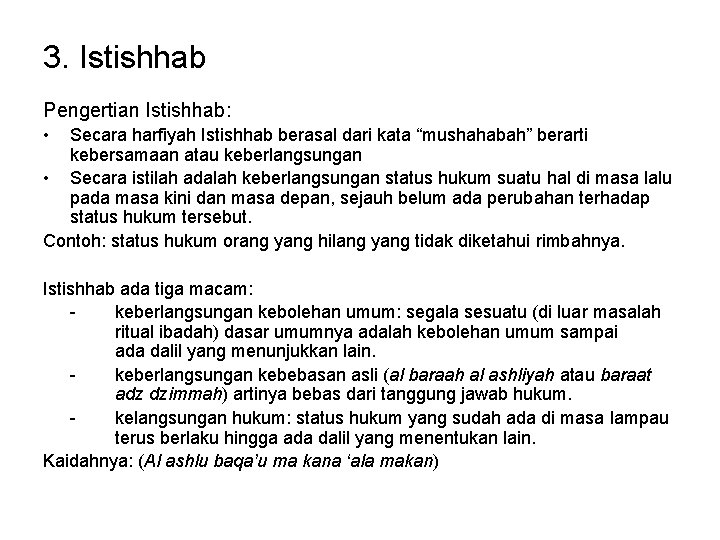 3. Istishhab

Pengertian Istishhab:

• Secara harfiyah Istishhab berasal dari kata “mushahabah” berarti kebersamaan atau keberlangsungan
• Secara istilah adalah keberlangsungan status hukum suatu hal di masa lalu pada masa kini dan masa depan, sejauh belum ada perubahan terhadap status hukum tersebut.

Contoh: status hukum orang yang hilang yang tidak diketahui rimbahnya.

Istishhab ada tiga macam:

- keberlangsungan kebolehan umum: segala sesuatu (di luar masalah ritual ibadah) dasar umumnya adalah kebolehan umum sampai ada dalil yang menunjukkan lain.
- keberlangsungan kebebasan asli (al baraah al ashliyah atau baraat adz dzimmah) artinya bebas dari tanggung jawab hukum.
- kelangsungan hukum: status hukum yang sudah ada di masa lampau terus berlaku hingga ada dalil yang menentukan lain.

Kaidahnya: (Al ashlu baqa’u ma kana ‘ala makan)